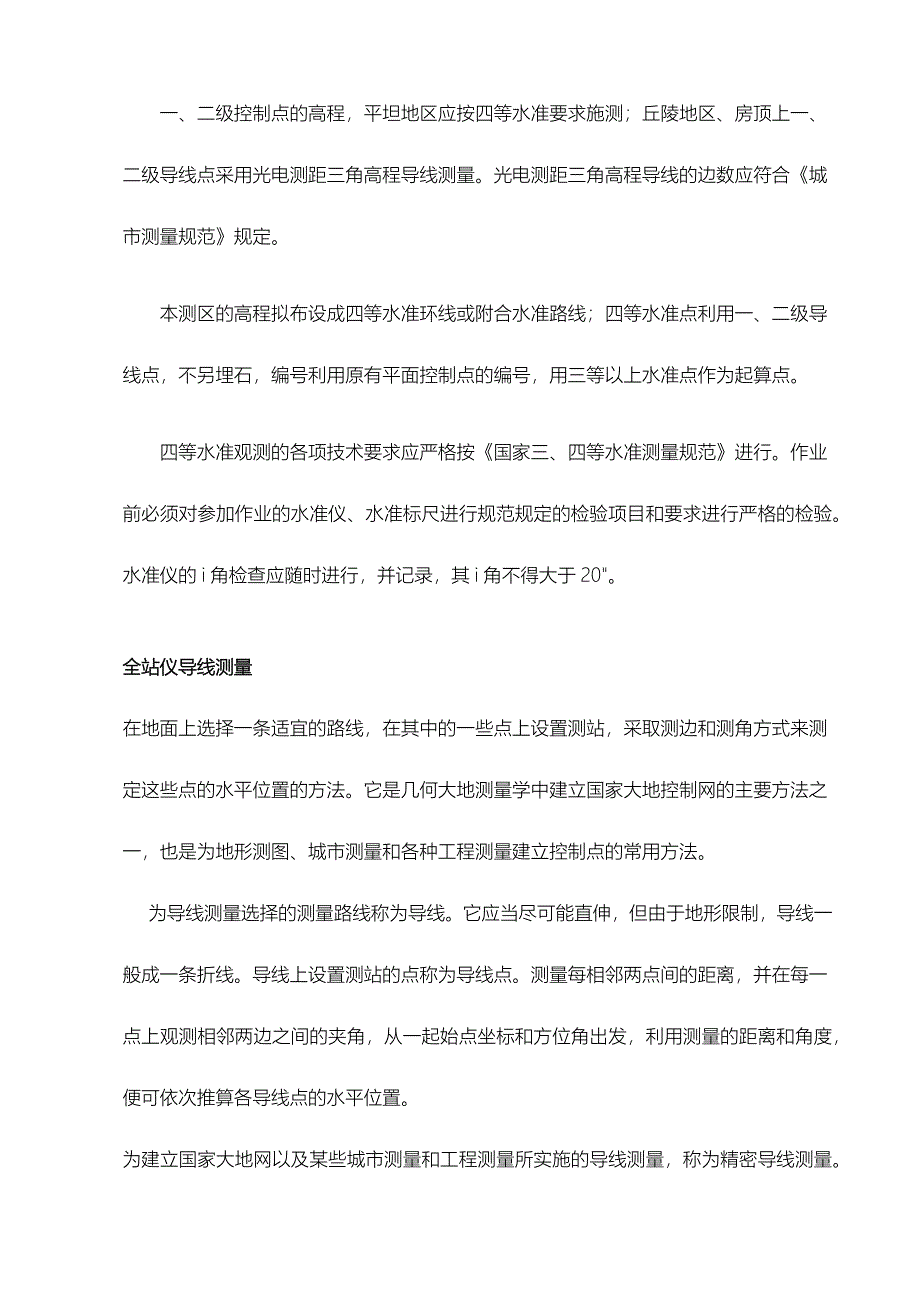 一、二级控制点的高程，平坦地区应按四等水准要求施测；丘陵地区、房顶上一、二级导线点采用光电测距三角高程导线测量。光电测距三角高程导线的边数应符合《城市测量规范》规定。

本测区的高程拟布设成四等水准环线或附合水准路线；四等水准点利用一、二级导线点，不另埋石，编号利用原有平面控制点的编号，用三等以上水准点作为起算点。

四等水准观测的各项技术要求应严格按《国家三、四等水准测量规范》进行。作业前必须对参加作业的水准仪、水准标尺进行规范规定的检验项目和要求进行严格的检验。水准仪的 i 角检查应随时进行，并记录，其 i 角不得大于 20"。

全站仪导线测量

在地面上选择一条适宜的路线，在其中的一些点上设置测站，采取测边和测角方式来测定这些点的水平位置的方法。它是几何大地测量学中建立国家大地控制网的主要方法之一，也是为地形测图、城市测量和各种工程测量建立控制点的常用方法。

为导线测量选择的测量路线称为导线。它应当尽可能直伸，但由于地形限制，导线一般成一条折线。导线上设置测站的点称为导线点。测量每相邻两点间的距离，并在每一点上观测相邻两边之间的夹角，从一起始点坐标和方位角出发，利用测量的距离和角度，便可依次推算各导线点的水平位置。

为建立国家大地网以及某些城市测量和工程测量所实施的导线测量，称为精密导线测量。